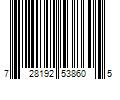 7 28192 53860 5